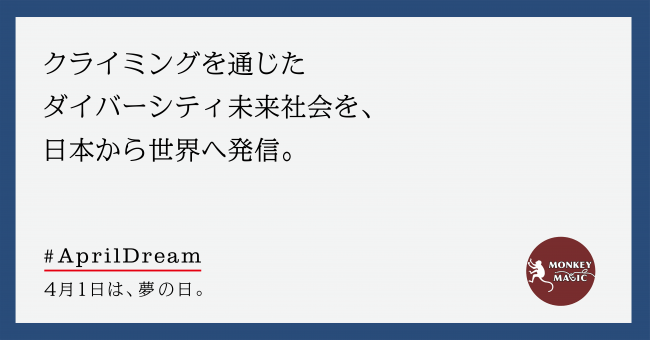 クライミングを通じた
ダイバーシティ未来社会を、
日本から世界へ発信。

#AprilDream
4月1日は、夢の日。

MONKEY MAGIC